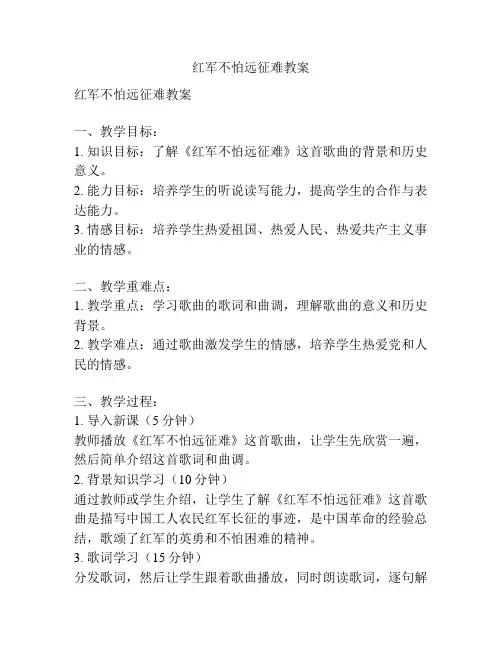 红军不怕远征难教案

红军不怕远征难教案

一、教学目标：
1. 知识目标：了解《红军不怕远征难》这首歌曲的背景和历史意义。
2. 能力目标：培养学生的听说读写能力，提高学生的合作与表达能力。
3. 情感目标：培养学生热爱祖国、热爱人民、热爱共产主义事业的情感。

二、教学重难点：
1. 教学重点：学习歌曲的歌词和曲调，理解歌曲的意义和历史背景。
2. 教学难点：通过歌曲激发学生的情感，培养学生热爱党和人民的情感。

三、教学过程：
1. 导入新课（5 分钟）
教师播放《红军不怕远征难》这首歌曲，让学生先欣赏一遍，然后简单介绍这首歌词和曲调。
2. 背景知识学习（10 分钟）
通过教师或学生介绍，让学生了解《红军不怕远征难》这首歌曲是描写中国工人农民红军长征的事迹，是中国革命的经验总结，歌颂了红军的英勇和不怕困难的精神。
3. 歌词学习（15 分钟）
分发歌词，然后让学生跟着歌曲播放，同时朗读歌词，逐句解